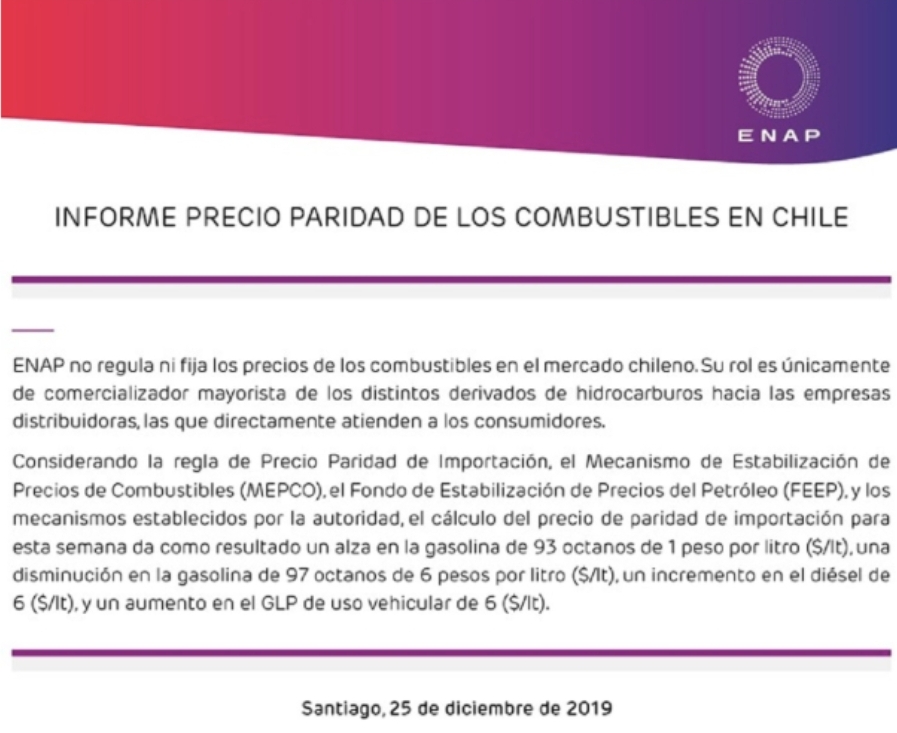 ENAP

INFORME PRECIO PARIDAD DE LOS COMBUSTIBLES EN CHILE

ENAP no regula ni fija los precios de los combustibles en el mercado chileno. Su rol es únicamente de comercializador mayorista de los distintos derivados de hidrocarburos hacia las empresas distribuidoras, las que directamente atienden a los consumidores.

Considerando la regla de Precio Paridad de Importación, el Mecanismo de Estabilización de Precios de Combustibles (MEPCO), el Fondo de Estabilización de Precios del Petróleo (FEEP), y los mecanismos establecidos por la autoridad, el cálculo del precio de paridad de importación para esta semana da como resultado un alza en la gasolina de 93 octanos de 1 peso por litro ($/lt), una disminución en la gasolina de 97 octanos de 6 pesos por litro ($/lt), un incremento en el diésel de 6 ($/lt), y un aumento en el GLP de uso vehicular de 6 ($/lt).

Santiago, 25 de diciembre de 2019